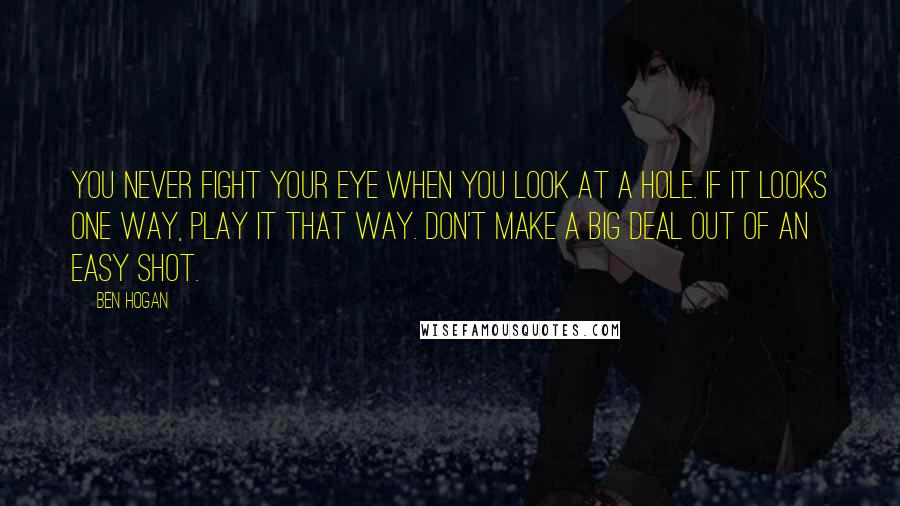 YOU NEVER FIGHT YOUR EYE WHEN YOU LOOK AT A HOLE. IF IT LOOKS ONE WAY, PLAY IT THAT WAY. DON'T MAKE A BIG DEAL OUT OF AN EASY SHOT.

BEN HOGAN

WISEFAMOUSQUOTES.COM